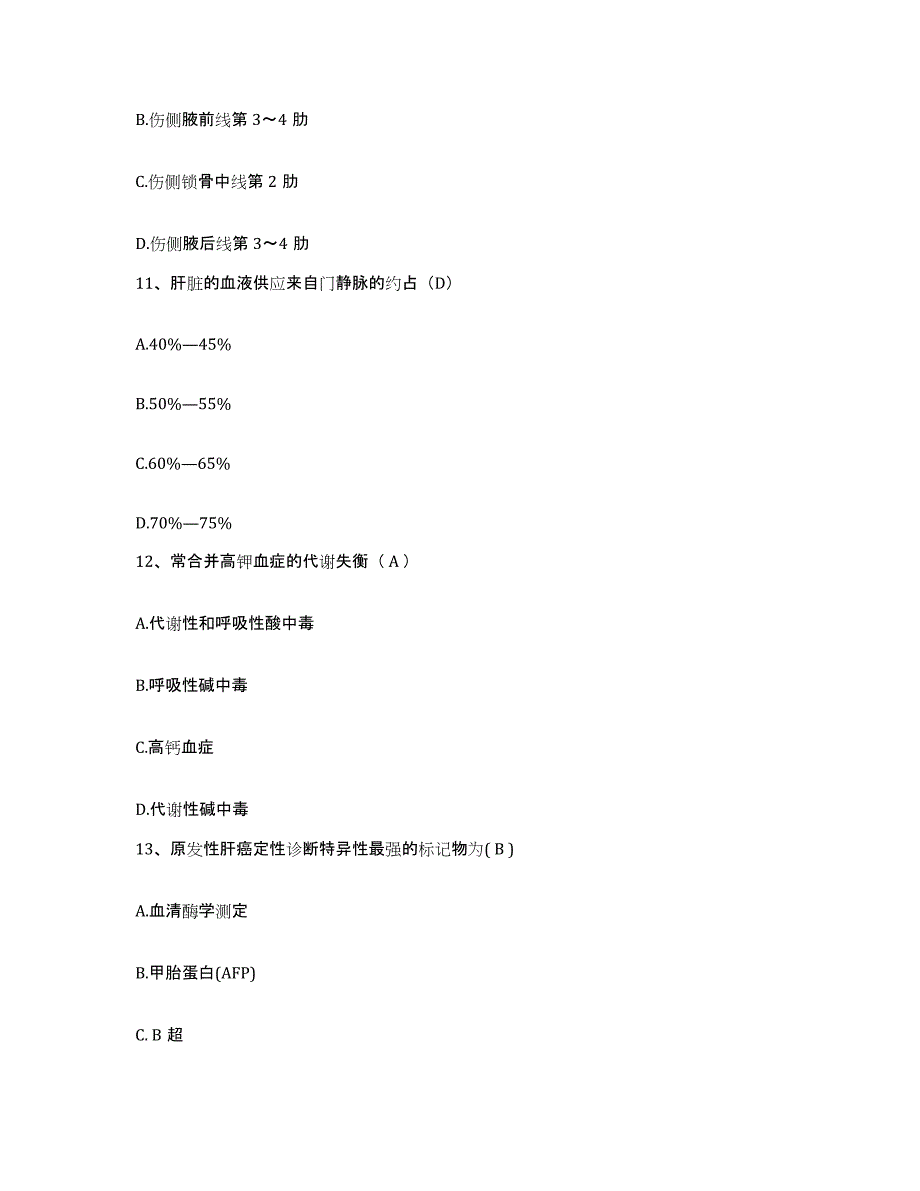 B.伤侧腋前线第 3～4 肋

C.伤侧锁骨中线第 2 肋

D.伤侧腋后线第 3～4 肋

11、肝脏的血液供应来自门静脉的约占（D）

A.40%—45%

B.50%—55%

C.60%—65%

D.70%—75%

12、常合并高钾血症的代谢失衡（ A ）

A.代谢性和呼吸性酸中毒

B.呼吸性碱中毒

C.高钙血症

D.代谢性碱中毒

13、原发性肝癌定性诊断特异性最强的标记物为( B )

A.血清酶学测定

B.甲胎蛋白(AFP)

C. B 超